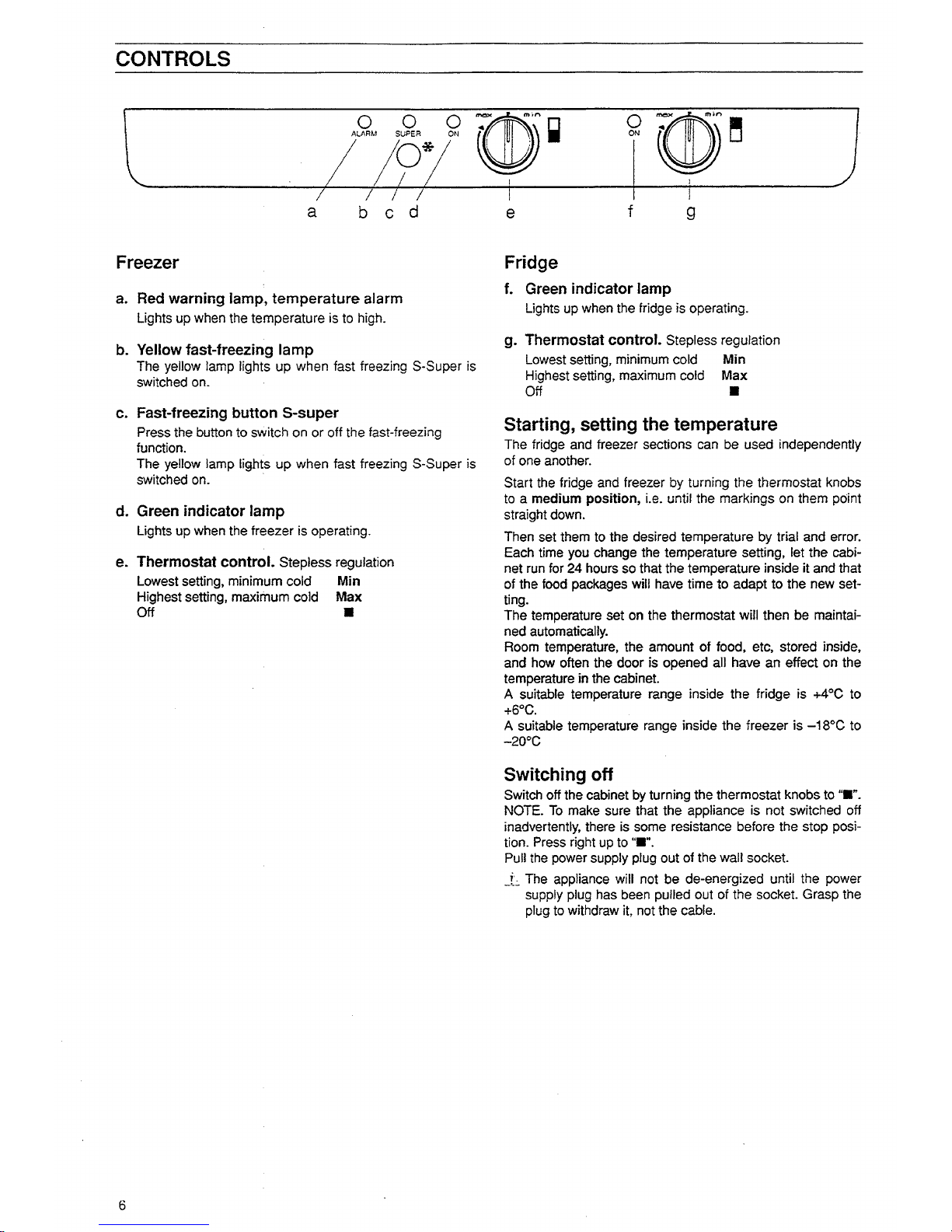 CONTROLS

ALARM SUPER ON max min ON max min

a b c d e f g

Freezer

a. Red warning lamp, temperature alarm
Lights up when the temperature is to high.

b. Yellow fast-freezing lamp
The yellow lamp lights up when fast freezing S-Super is switched on.

c. Fast-freezing button S-super
Press the button to switch on or off the fast-freezing function.
The yellow lamp lights up when fast freezing S-Super is switched on.

d. Green indicator lamp
Lights up when the freezer is operating.

e. Thermostat control. Stepless regulation
Lowest setting, minimum cold Min
Highest setting, maximum cold Max
Off ■

Fridge

f. Green indicator lamp
Lights up when the fridge is operating.

g. Thermostat control. Stepless regulation
Lowest setting, minimum cold Min
Highest setting, maximum cold Max
Off ■

Starting, setting the temperature

The fridge and freezer sections can be used independently of one another.

Start the fridge and freezer by turning the thermostat knobs to a medium position, i.e. until the markings on them point straight down.

Then set them to the desired temperature by trial and error. Each time you change the temperature setting, let the cabinet run for 24 hours so that the temperature inside it and that of the food packages will have time to adapt to the new setting.
The temperature set on the thermostat will then be maintained automatically.
Room temperature, the amount of food, etc, stored inside, and how often the door is opened all have an effect on the temperature in the cabinet.
A suitable temperature range inside the fridge is +4°C to +6°C.
A suitable temperature range inside the freezer is –18°C to –20°C

Switching off

Switch off the cabinet by turning the thermostat knobs to "■".
NOTE. To make sure that the appliance is not switched off inadvertently, there is some resistance before the stop position. Press right up to "■".
Pull the power supply plug out of the wall socket.

i The appliance will not be de-energized until the power supply plug has been pulled out of the socket. Grasp the plug to withdraw it, not the cable.

6